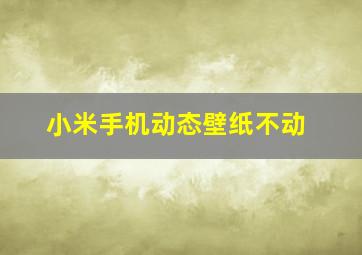 小米手机动态壁纸不动